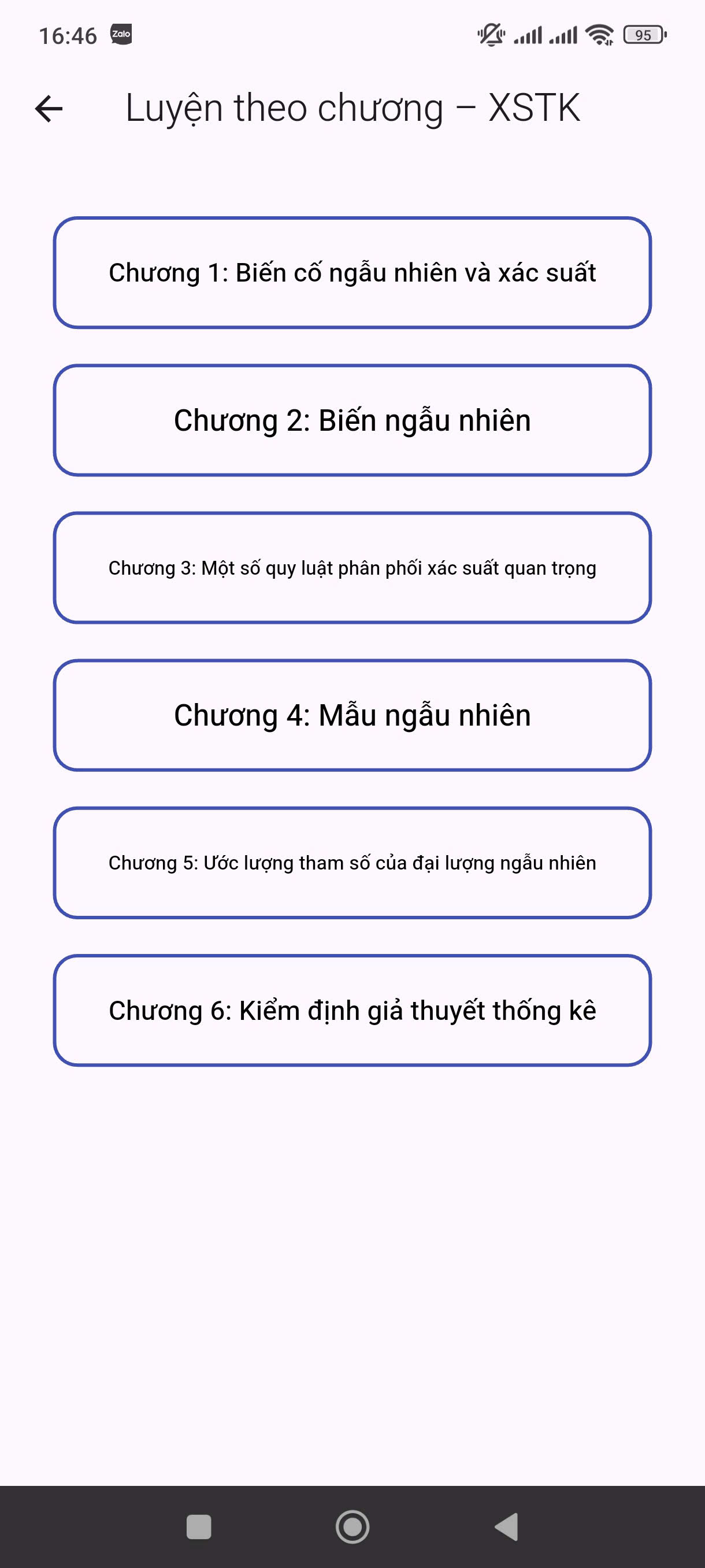 16:46 Zalo

95

Luyện theo chương – XSTK

Chương 1: Biến cố ngẫu nhiên và xác suất

Chương 2: Biến ngẫu nhiên

Chương 3: Một số quy luật phân phối xác suất quan trọng

Chương 4: Mẫu ngẫu nhiên

Chương 5: Ước lượng tham số của đại lượng ngẫu nhiên

Chương 6: Kiểm định giả thuyết thống kê